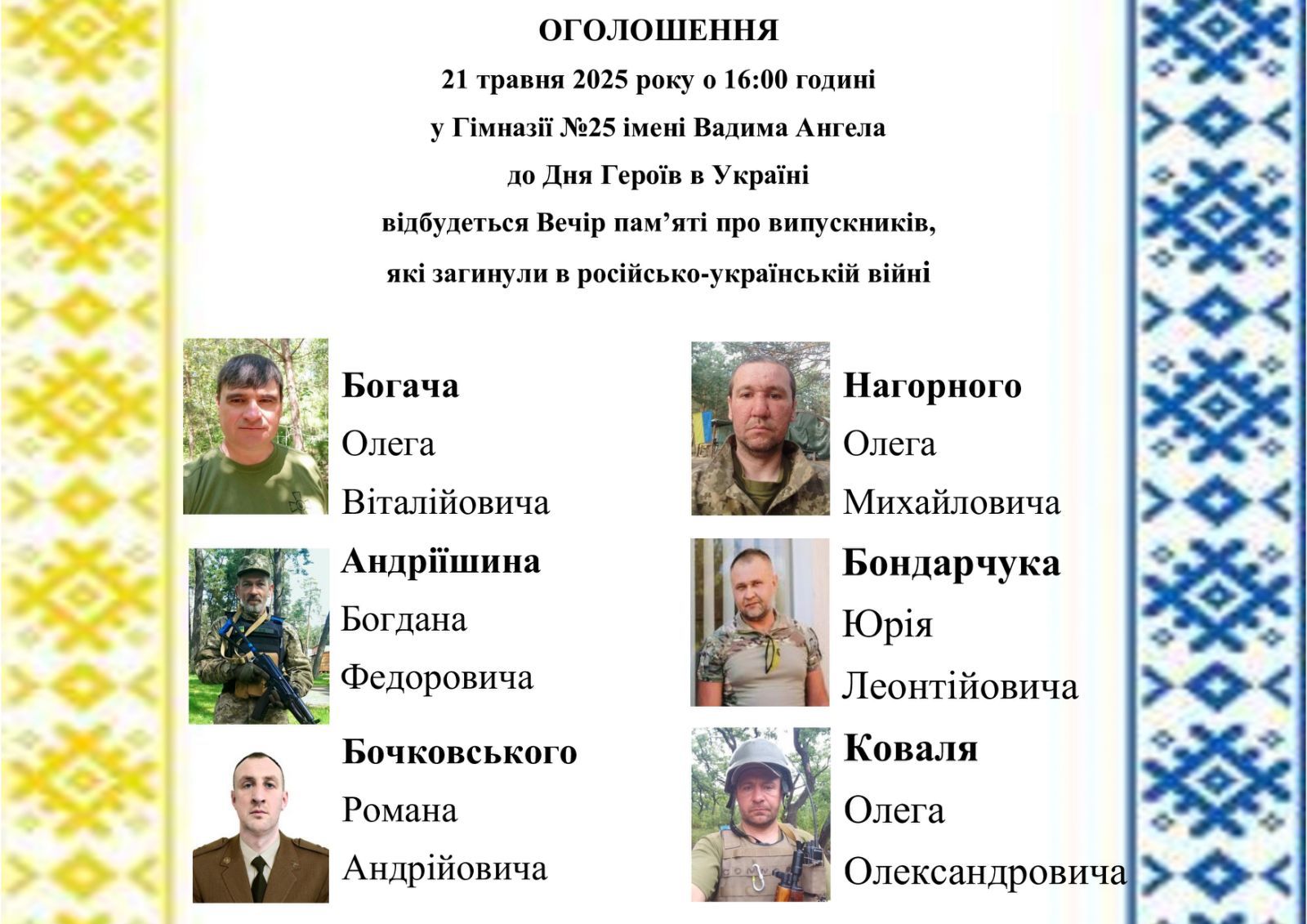 ОГОЛОШЕННЯ
21 травня 2025 року о 16:00 годині
у Гімназії №25 імені Вадима Ангела
до Дня Героїв в Україні
відбудеться Вечір пам’яті про випускників,
які загинули в російсько-українській війні

Богача
Олега
Віталійовича

Андріїшина
Богдана
Федоровича

Бочковського
Романа
Андрійовича

Нагорного
Олега
Михайловича

Бондарчука
Юрія
Леонтійовича

Коваля
Олега
Олександровича